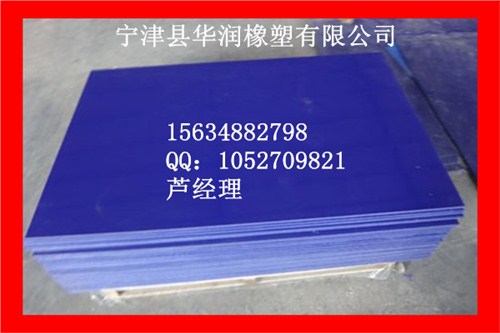 宁津县华润橡塑有限公司

15634882798
QQ：1052709821
芦经理